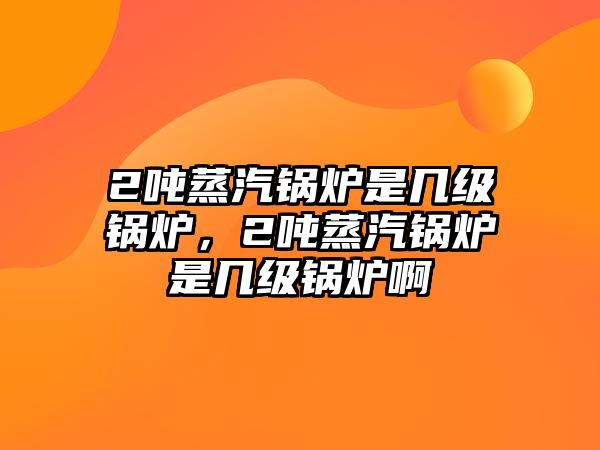 2吨蒸汽锅炉是几级锅炉，2吨蒸汽锅炉是几级锅炉啊